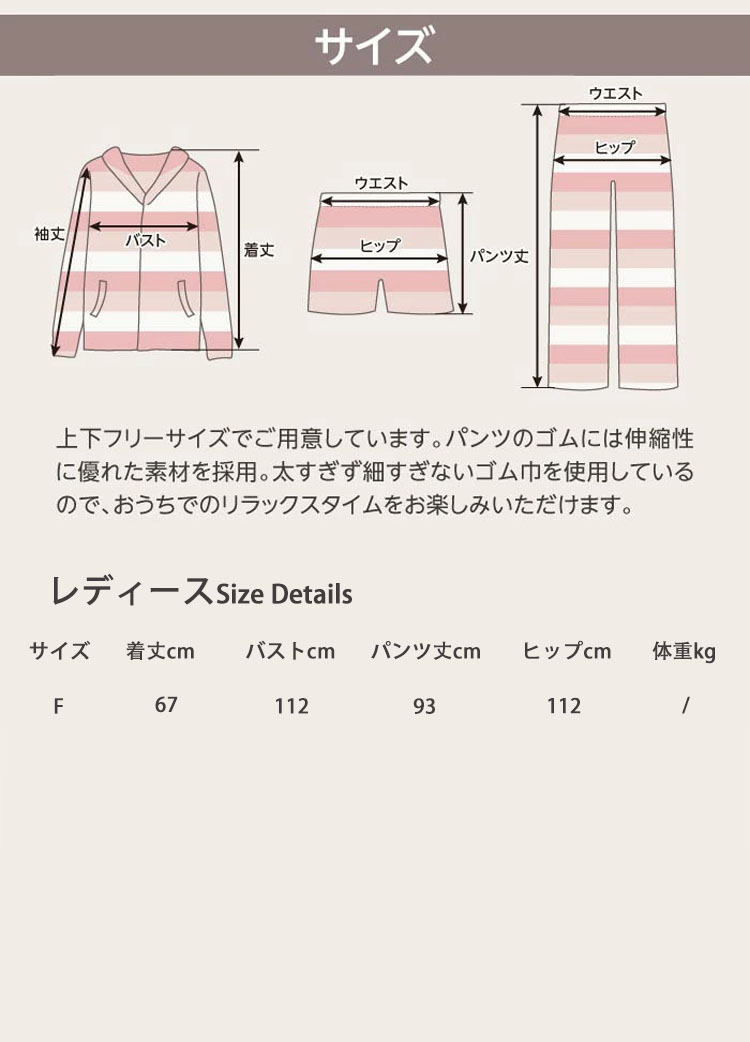 サイズ

袖丈

バスト

着丈

ウエスト

ヒップ

パンツ丈

ウエスト

ヒップ

上下フリーサイズでご用意しています。パンツのゴムには伸縮性に優れた素材を採用。太すぎず細すぎないゴム巾を使用しているので、おうちでのリラックスタイムをお楽しみいただけます。

レディースSize Details

| サイズ | 着丈cm | バストcm | パンツ丈cm | ヒップcm | 体重kg |
|---|---|---|---|---|---|
| F | 67 | 112 | 93 | 112 | / |